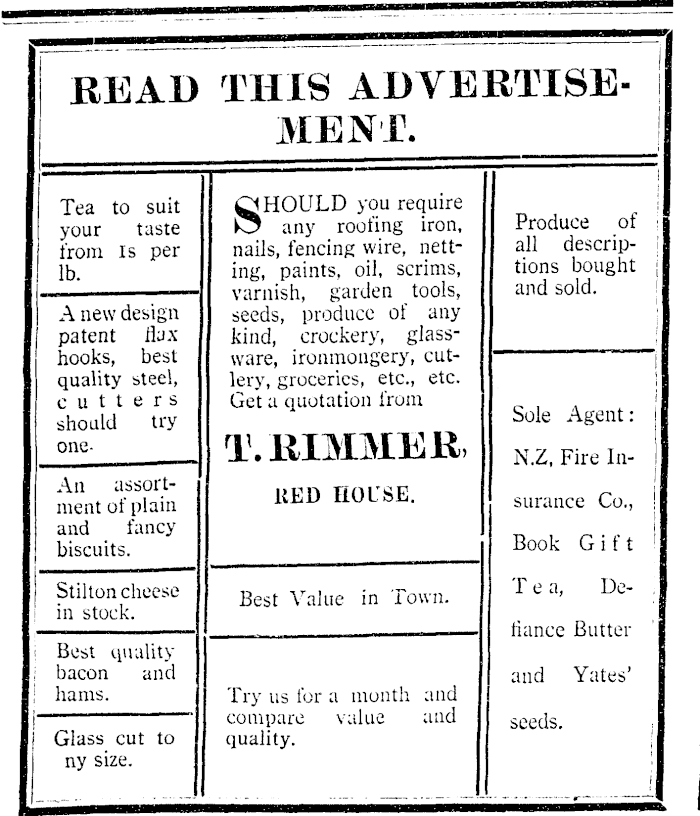 READ THIS ADVERTISEMENT.

Tea to suit your taste from 1s per lb.

A new design patent flax hooks, best quality steel, cutters should try one.

An assortment of plain and fancy biscuits.

Stilton cheese in stock.

Best quality bacon and hams.

Glass cut to ny size.

SHOULD you require any roofing iron, nails, fencing wire, netting, paints, oil, scrims, varnish, garden tools, seeds, produce of any kind, crockery, glassware, ironmongery, cutlery, groceries, etc., etc. Get a quotation from

T. RIMMER,

RED HOUSE.

Best Value in Town.

Try us for a month and compare value and quality.

Produce of all descriptions bought and sold.

Sole Agent: N.Z, Fire Insurance Co., Book Gift Tea, Defiance Butter and Yates' seeds.